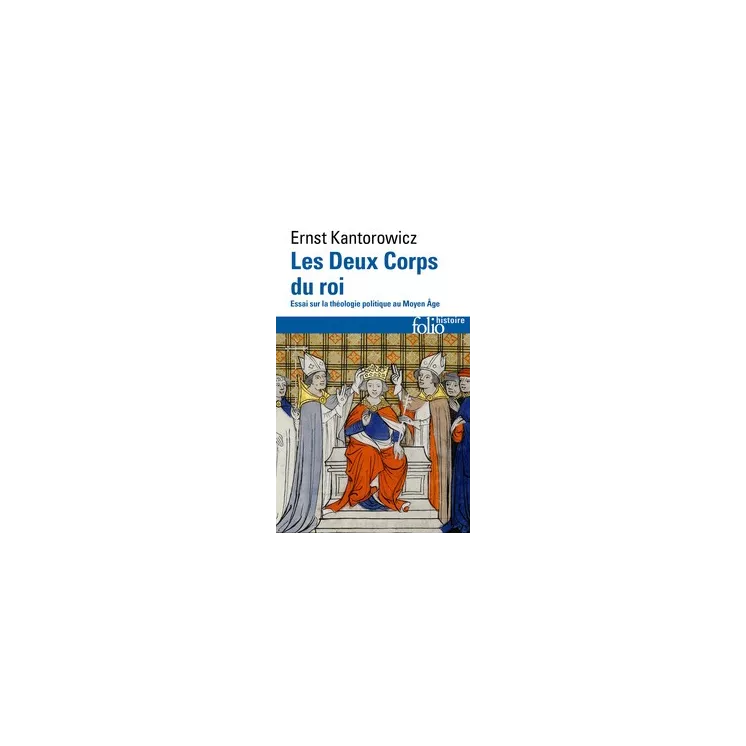 Ernst Kantorowicz
Les Deux Corps du roi
Essai sur la théologie politique au Moyen Âge
folio histoire